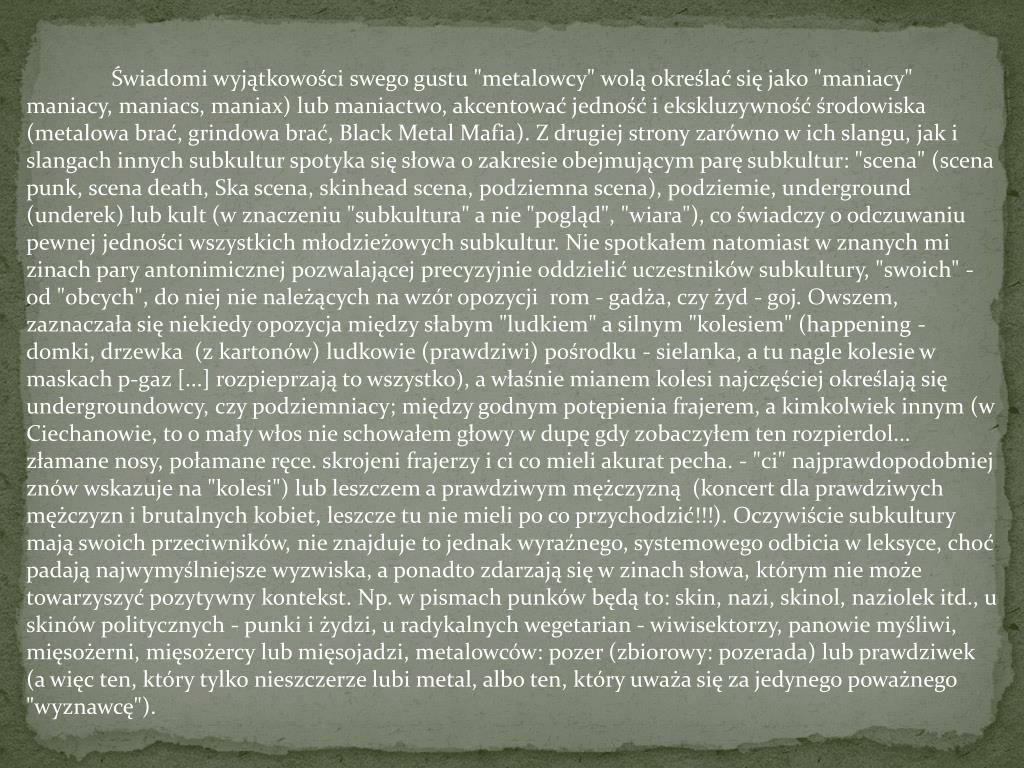 Świadomi wyjątkowości swego gustu "metalowcy" wolą określać się jako "maniacy" maniacy, maniacs, maniax) lub maniactwo, akcentować jedność i ekskluzywność środowiska (metalowa brać, grindowa brać, Black Metal Mafia). Z drugiej strony zarówno w ich slangu, jak i slangach innych subkultur spotyka się słowa o zakresie obejmującym parę subkultur: "scena" (scena punk, scena death, Ska scena, skinhead scena, podziemna scena), podziemie, underground (underek) lub kult (w znaczeniu "subkultura" a nie "pogląd", "wiara"), co świadczy o odczuwaniu pewnej jedności wszystkich młodzieżowych subkultur. Nie spotkałem natomiast w znanych mi zinach pary antonimicznej pozwalającej precyzyjnie oddzielić uczestników subkultury, "swoich" - od "obcych", do niej nie należących na wzór opozycji rom - gadża, czy żyd - goj. Owszem, zaznaczała się niekiedy opozycja między słabym "ludkiem" a silnym "kolesiem" (happening - domki, drzewka (z kartonów) ludkowie (prawdziwi) pośrodku - sielanka, a tu nagle kolesie w maskach p-gaz [...] rozpieprzają to wszystko), a właśnie mianem kolesi najczęściej określają się undergroundowcy, czy podziemniacy; między godnym potępienia frajerem, a kimkolwiek innym (w Ciechanowie, to o mały włos nie schowałem głowy w dupę gdy zobaczyłem ten rozpierdol... złamane nosy, połamane ręce. skrojeni frajerzy i ci co mieli akurat pecha. - "ci" najprawdopodobniej znów wskazuje na "kolesi") lub leszczem a prawdziwym mężczyzną (koncert dla prawdziwych mężczyzn i brutalnych kobiet, leszcze tu nie mieli po co przychodzić!!!). Oczywiście subkultury mają swoich przeciwników, nie znajduje to jednak wyraźnego, systemowego odbicia w leksyce, choć padają najwymyślniejsze wyzwiska, a ponadto zdarzają się w zinach słowa, którym nie może towarzyszyć pozytywny kontekst. Np. w pismach punków będą to: skin, nazi, skinol, naziolek itd., u skinów politycznych - punki i żydzi, u radykalnych wegetarian - wiwisektorzy, panowie myśliwi, mięsożerni, mięsożercy lub mięsojadzi, metalowców: pozer (zbiorowy: pozerada) lub prawdziwek (a więc ten, który tylko nieszczerze lubi metal, albo ten, który uważa się za jedynego poważnego "wyznawcę").